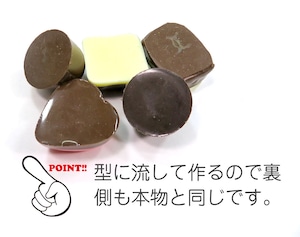 POINT!!

型に流して作るので裏側も本物と同じです。